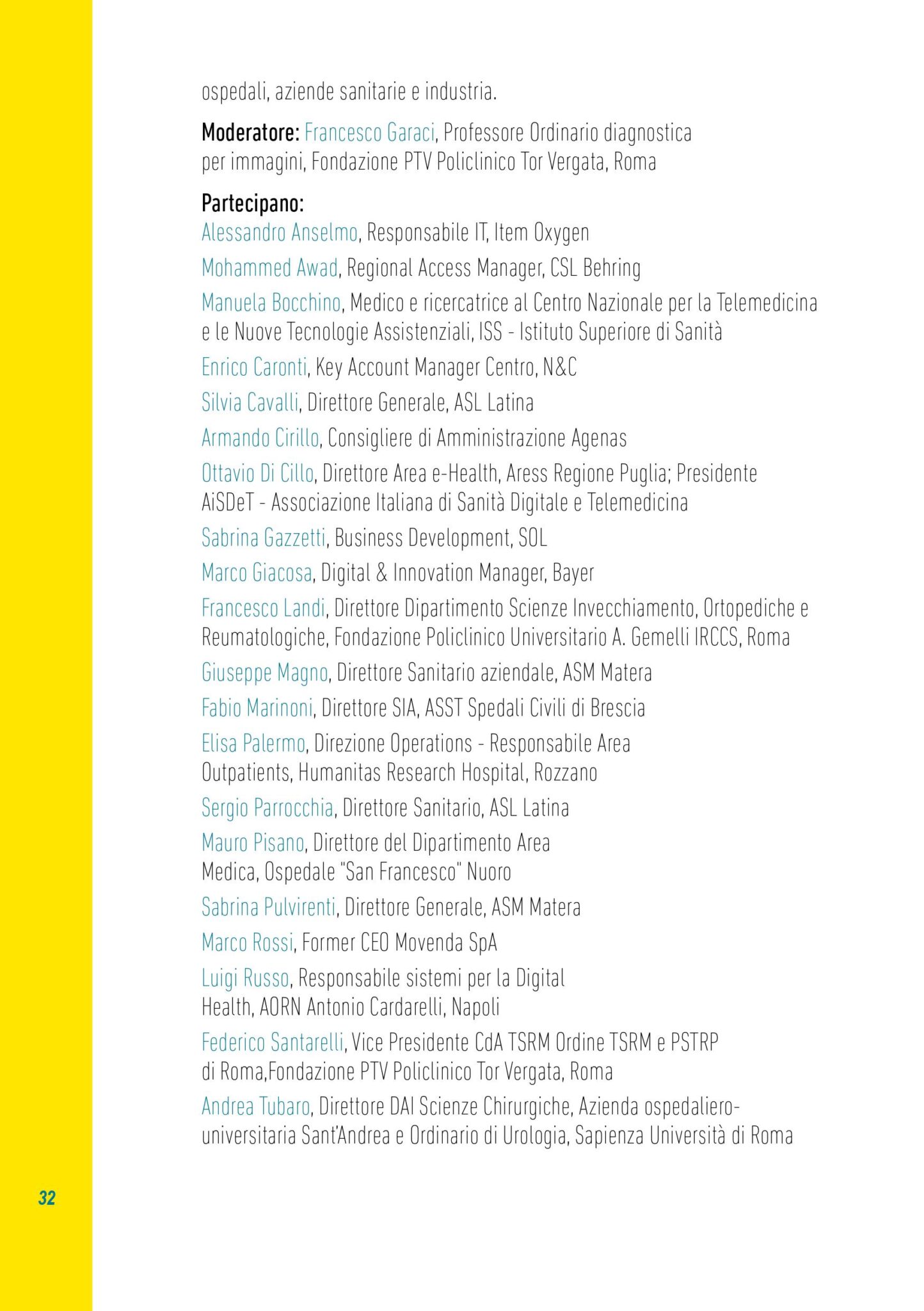 ospedali, aziende sanitarie e industria.

Moderatore: Francesco Garaci, Professore Ordinario diagnostica per immagini, Fondazione PTV Policlinico Tor Vergata, Roma

Partecipano:
Alessandro Anselmo, Responsabile IT, Item Oxygen

Mohammed Awad, Regional Access Manager, CSL Behring

Manuela Bocchino, Medico e ricercatrice al Centro Nazionale per la Telemedicina e le Nuove Tecnologie Assistenziali, ISS - Istituto Superiore di Sanità

Enrico Caronti, Key Account Manager Centro, N&C

Silvia Cavalli, Direttore Generale, ASL Latina

Armando Cirillo, Consigliere di Amministrazione Agenas

Ottavio Di Cillo, Direttore Area e-Health, Aress Regione Puglia; Presidente AiSDeT - Associazione Italiana di Sanità Digitale e Telemedicina

Sabrina Gazzetti, Business Development, SOL

Marco Giacosa, Digital & Innovation Manager, Bayer

Francesco Landi, Direttore Dipartimento Scienze Invecchiamento, Ortopediche e Reumatologiche, Fondazione Policlinico Universitario A. Gemelli IRCCS, Roma

Giuseppe Magno, Direttore Sanitario aziendale, ASM Matera

Fabio Marinoni, Direttore SIA, ASST Spedali Civili di Brescia

Elisa Palermo, Direzione Operations - Responsabile Area Outpatients, Humanitas Research Hospital, Rozzano

Sergio Parrocchia, Direttore Sanitario, ASL Latina

Mauro Pisano, Direttore del Dipartimento Area Medica, Ospedale "San Francesco" Nuoro

Sabrina Pulvirenti, Direttore Generale, ASM Matera

Marco Rossi, Former CEO Movenda SpA

Luigi Russo, Responsabile sistemi per la Digital Health, AORN Antonio Cardarelli, Napoli

Federico Santarelli, Vice Presidente CdA TSRM Ordine TSRM e PSTRP di Roma,Fondazione PTV Policlinico Tor Vergata, Roma

Andrea Tubaro, Direttore DAI Scienze Chirurgiche, Azienda ospedaliero-universitaria Sant'Andrea e Ordinario di Urologia, Sapienza Università di Roma

32